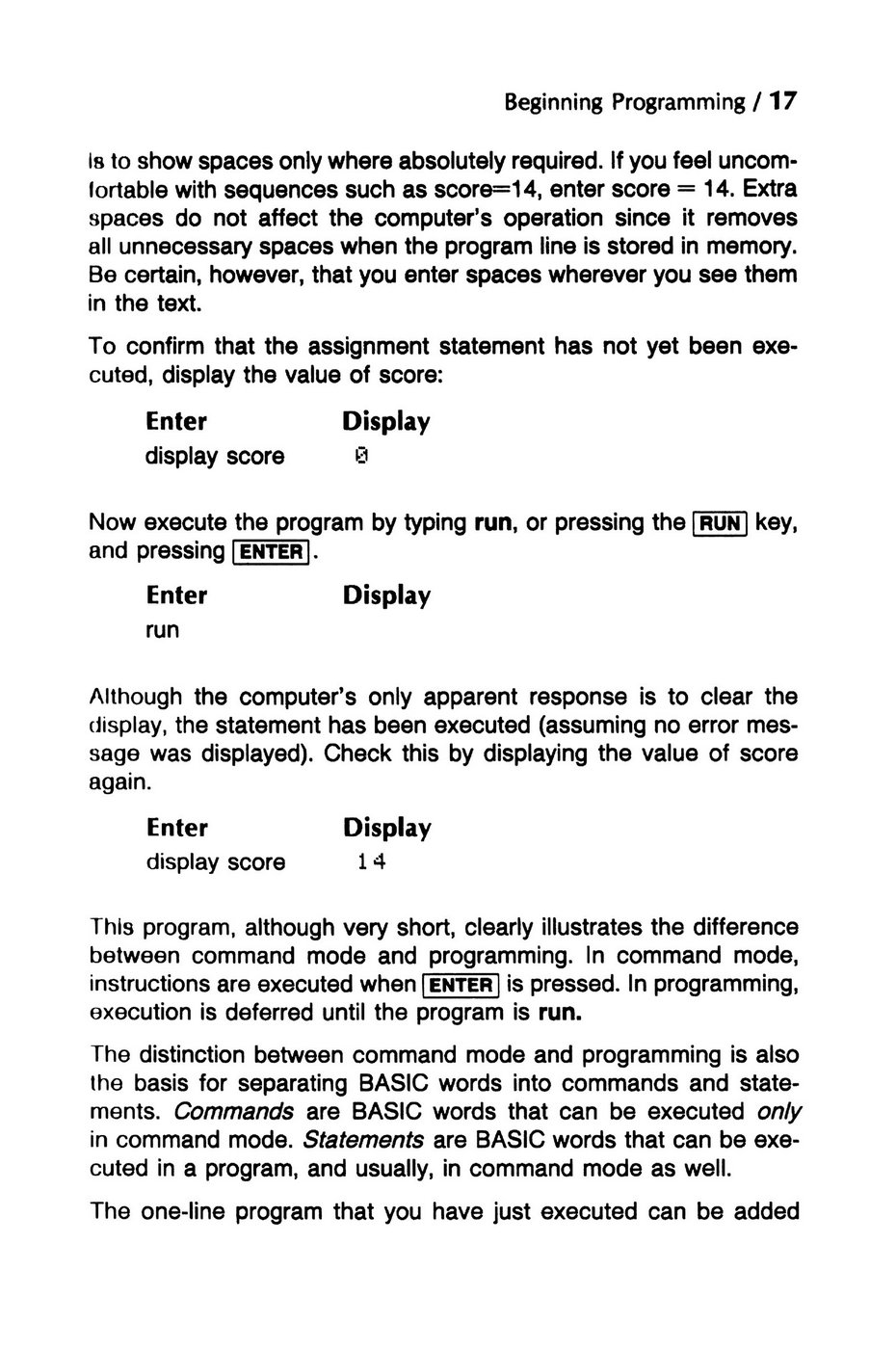 Beginning Programming / 17

is to show spaces only where absolutely required. If you feel uncomfortable with sequences such as score=14, enter score = 14. Extra spaces do not affect the computer's operation since it removes all unnecessary spaces when the program line is stored in memory. Be certain, however, that you enter spaces wherever you see them in the text.

To confirm that the assignment statement has not yet been executed, display the value of score:

| Enter | Display |
|---|---|
| display score | 0 |

Now execute the program by typing run, or pressing the RUN key, and pressing ENTER.

| Enter | Display |
|---|---|
| run | |

Although the computer's only apparent response is to clear the display, the statement has been executed (assuming no error message was displayed). Check this by displaying the value of score again.

| Enter | Display |
|---|---|
| display score | 14 |

This program, although very short, clearly illustrates the difference between command mode and programming. In command mode, instructions are executed when ENTER is pressed. In programming, execution is deferred until the program is run.

The distinction between command mode and programming is also the basis for separating BASIC words into commands and statements. Commands are BASIC words that can be executed only in command mode. Statements are BASIC words that can be executed in a program, and usually, in command mode as well.

The one-line program that you have just executed can be added